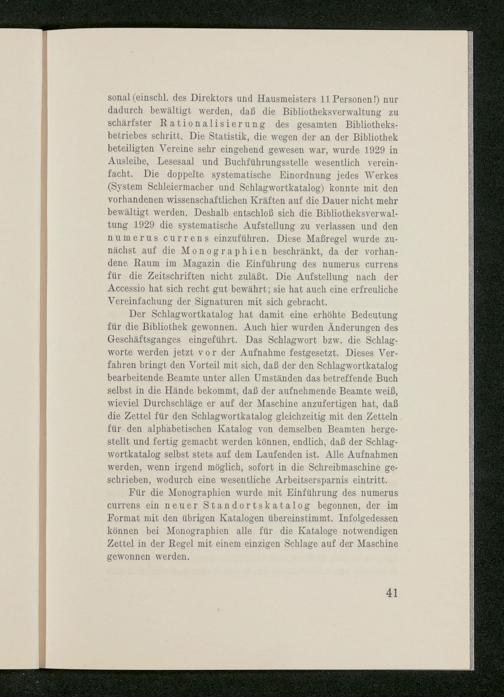 sonal (einschl. des Direktors und Hausmeisters 11 Personen!) nur dadurch bewältigt werden, daß die Bibliotheksverwaltung zu schärfster Rationalisierung des gesamten Bibliotheksbetriebes schritt. Die Statistik, die wegen der an der Bibliothek beteiligten Vereine sehr eingehend gewesen war, wurde 1929 in Ausleihe, Lesesaal und Buchführungsstelle wesentlich vereinfacht. Die doppelte systematische Einordnung jedes Werkes (System Schleiermacher und Schlagwortkatalog) konnte mit den vorhandenen wissenschaftlichen Kräften auf die Dauer nicht mehr bewältigt werden. Deshalb entschloß sich die Bibliotheksverwaltung 1929 die systematische Aufstellung zu verlassen und den numerus currens einzuführen. Diese Maßregel wurde zunächst auf die Monographien beschränkt, da der vorhandene Raum im Magazin die Einführung des numerus currens für die Zeitschriften nicht zuläßt. Die Aufstellung nach der Accessio hat sich recht gut bewährt; sie hat auch eine erfreuliche Vereinfachung der Signaturen mit sich gebracht.

Der Schlagwortkatalog hat damit eine erhöhte Bedeutung für die Bibliothek gewonnen. Auch hier wurden Änderungen des Geschäftsganges eingeführt. Das Schlagwort bzw. die Schlagworte werden jetzt vor der Aufnahme festgesetzt. Dieses Verfahren bringt den Vorteil mit sich, daß der den Schlagwortkatalog bearbeitende Beamte unter allen Umständen das betreffende Buch selbst in die Hände bekommt, daß der aufnehmende Beamte weiß, wieviel Durchschläge er auf der Maschine anzufertigen hat, daß die Zettel für den Schlagwortkatalog gleichzeitig mit den Zetteln für den alphabetischen Katalog von demselben Beamten hergestellt und fertig gemacht werden können, endlich, daß der Schlagwortkatalog selbst stets auf dem Laufenden ist. Alle Aufnahmen werden, wenn irgend möglich, sofort in die Schreibmaschine geschrieben, wodurch eine wesentliche Arbeitsersparnis eintritt.

Für die Monographien wurde mit Einführung des numerus currens ein neuer Standortskatalog begonnen, der im Format mit den übrigen Katalogen übereinstimmt. Infolgedessen können bei Monographien alle für die Kataloge notwendigen Zettel in der Regel mit einem einzigen Schlage auf der Maschine gewonnen werden.

41